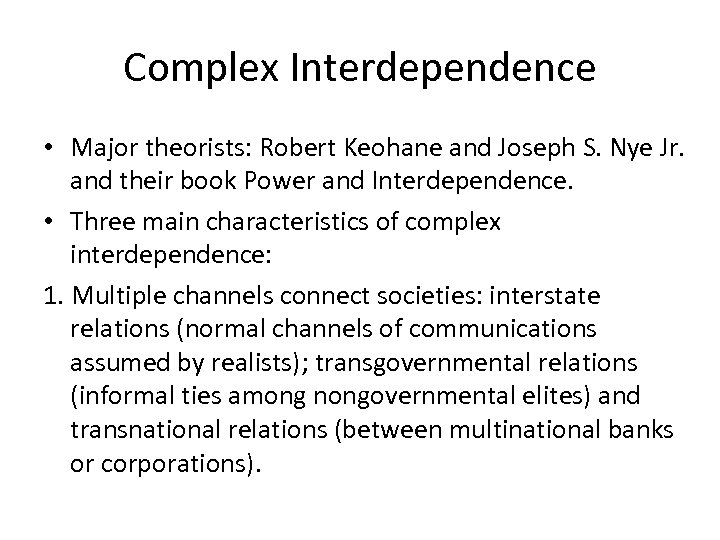 Complex Interdependence

• Major theorists: Robert Keohane and Joseph S. Nye Jr. and their book Power and Interdependence.
• Three main characteristics of complex interdependence:
1. Multiple channels connect societies: interstate relations (normal channels of communications assumed by realists); transgovernmental relations (informal ties among nongovernmental elites) and transnational relations (between multinational banks or corporations).